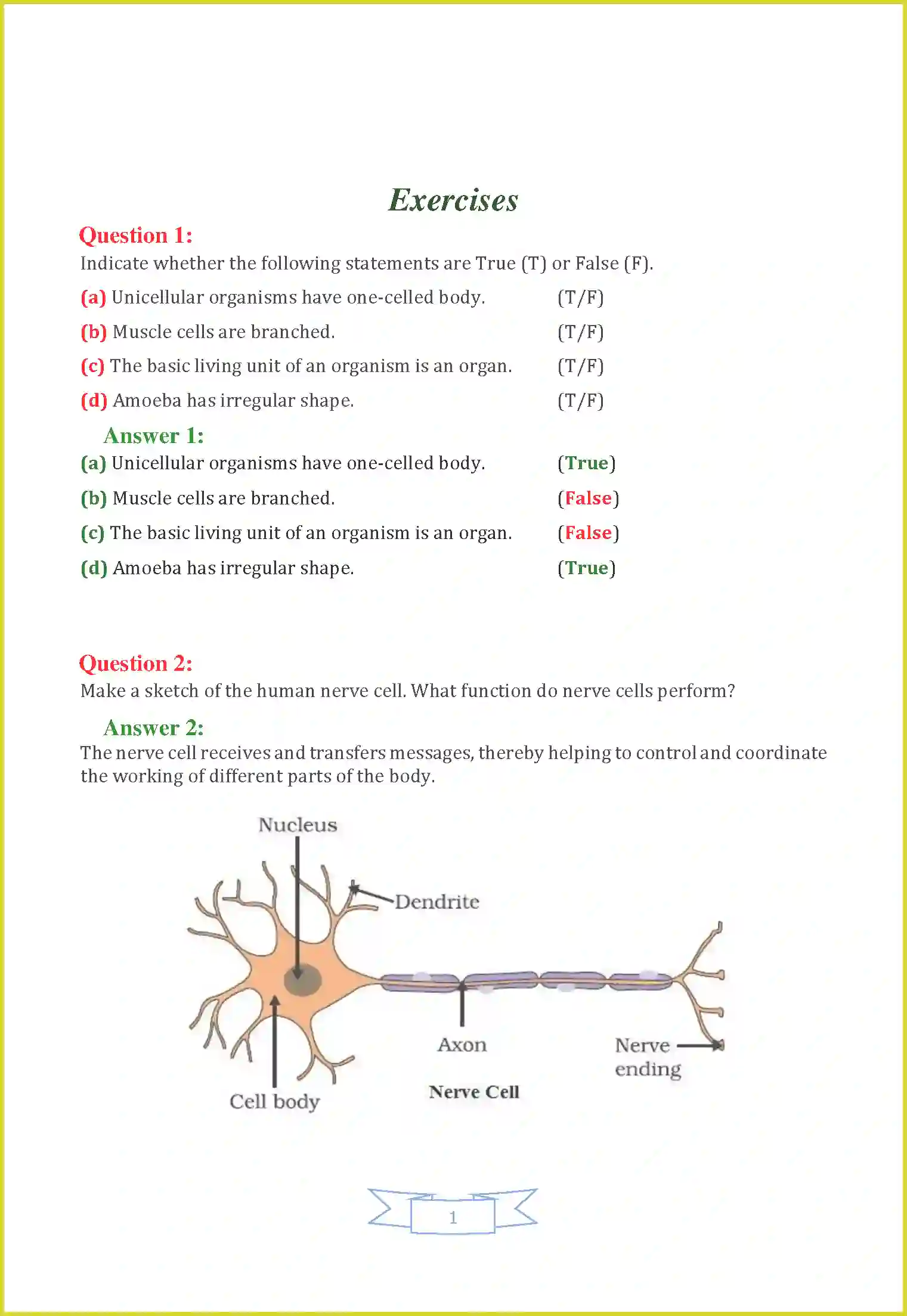 Exercises

Question 1:
Indicate whether the following statements are True (T) or False (F).

(a) Unicellular organisms have one-celled body. (T/F)

(b) Muscle cells are branched. (T/F)

(c) The basic living unit of an organism is an organ. (T/F)

(d) Amoeba has irregular shape. (T/F)

Answer 1:
(a) Unicellular organisms have one-celled body. (True)

(b) Muscle cells are branched. (False)

(c) The basic living unit of an organism is an organ. (False)

(d) Amoeba has irregular shape. (True)

Question 2:
Make a sketch of the human nerve cell. What function do nerve cells perform?

Answer 2:
The nerve cell receives and transfers messages, thereby helping to control and coordinate the working of different parts of the body.

Nucleus
Dendrite
Axon
Nerve ending
Cell body
Nerve Cell

1